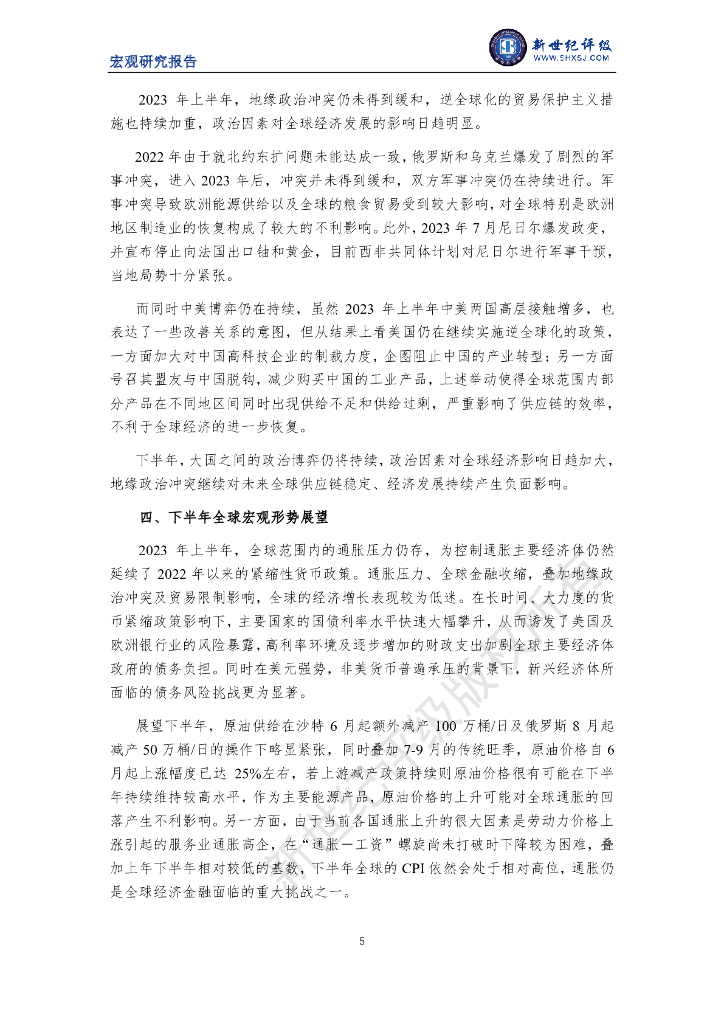 宏观研究报告

新世纪评级
WWW.SHXSJ.COM

2023 年上半年，地缘政治冲突仍未得到缓和，逆全球化的贸易保护主义措施也持续加重，政治因素对全球经济发展的影响日趋明显。

2022 年由于就北约东扩问题未能达成一致，俄罗斯和乌克兰爆发了剧烈的军事冲突，进入 2023 年后，冲突并未得到缓和，双方军事冲突仍在持续进行。军事冲突导致欧洲能源供给以及全球的粮食贸易受到较大影响，对全球特别是欧洲地区制造业的恢复构成了较大的不利影响。此外，2023 年 7 月尼日尔爆发政变，并宣布停止向法国出口铀和黄金，目前西非共同体计划对尼日尔进行军事干预，当地局势十分紧张。

而同时中美博弈仍在持续，虽然 2023 年上半年中美两国高层接触增多，也表达了一些改善关系的意图，但从结果上看美国仍在继续实施逆全球化的政策，一方面加大对中国高科技企业的制裁力度，企图阻止中国的产业转型；另一方面号召其盟友与中国脱钩，减少购买中国的工业产品，上述举动使得全球范围内部分产品在不同地区间同时出现供给不足和供给过剩，严重影响了供应链的效率，不利于全球经济的进一步恢复。

下半年，大国之间的政治博弈仍将持续，政治因素对全球经济影响日趋加大，地缘政治冲突继续对未来全球供应链稳定、经济发展持续产生负面影响。

四、下半年全球宏观形势展望

2023 年上半年，全球范围内的通胀压力仍存，为控制通胀主要经济体仍然延续了 2022 年以来的紧缩性货币政策。通胀压力、全球金融收缩，叠加地缘政治冲突及贸易限制影响，全球的经济增长表现较为低迷。在长时间、大力度的货币紧缩政策影响下，主要国家的国债利率水平快速大幅攀升，从而诱发了美国及欧洲银行业的风险暴露，高利率环境及逐步增加的财政支出加剧全球主要经济体政府的债务负担。同时在美元强势，非美货币普遍承压的背景下，新兴经济体所面临的债务风险挑战更为显著。

展望下半年，原油供给在沙特 6 月起额外减产 100 万桶/日及俄罗斯 8 月起减产 50 万桶/日的操作下略显紧张，同时叠加 7-9 月的传统旺季，原油价格自 6 月起上涨幅度已达 25%左右，若上游减产政策持续则原油价格很有可能在下半年持续维持较高水平，作为主要能源产品，原油价格的上升可能对全球通胀的回落产生不利影响。另一方面，由于当前各国通胀上升的很大因素是劳动力价格上涨引起的服务业通胀高企，在“通胀－工资”螺旋尚未打破时下降较为困难，叠加上年下半年相对较低的基数，下半年全球的 CPI 依然会处于相对高位，通胀仍是全球经济金融面临的重大挑战之一。

5